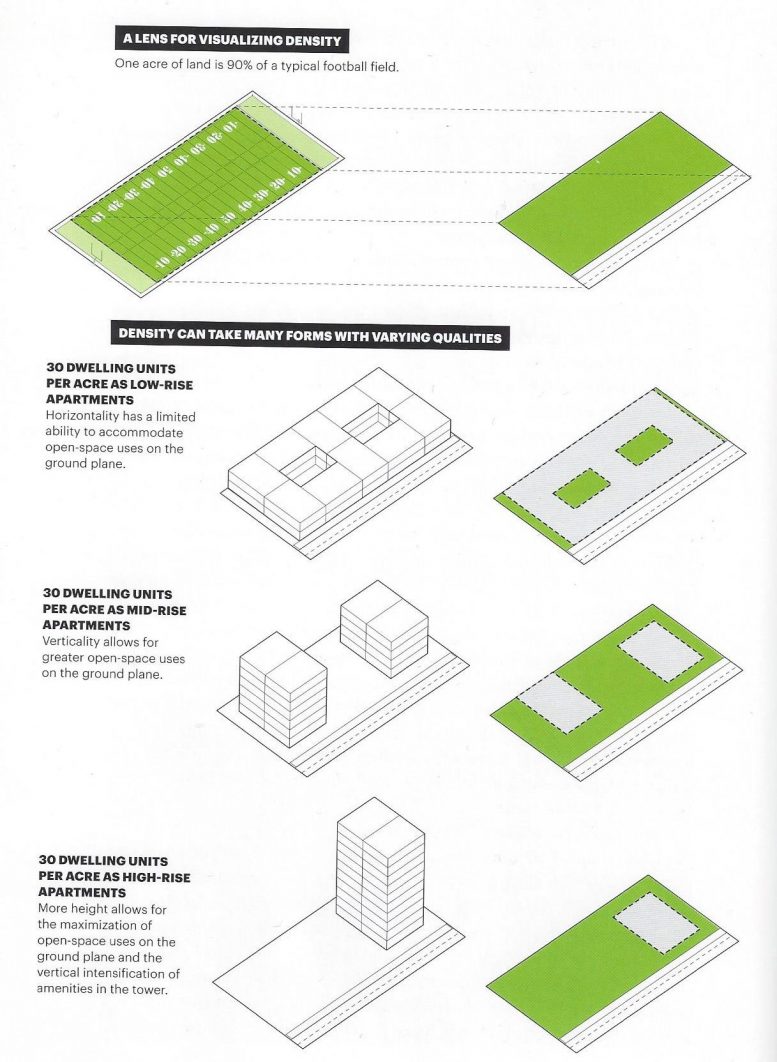 A LENS FOR VISUALIZING DENSITY

One acre of land is 90% of a typical football field.

10 20 30 40 50 40 30 20 10

10 20 30 40 50 40 30 20 10

DENSITY CAN TAKE MANY FORMS WITH VARYING QUALITIES

30 DWELLING UNITS PER ACRE AS LOW-RISE APARTMENTS
Horizontality has a limited ability to accommodate open-space uses on the ground plane.

30 DWELLING UNITS PER ACRE AS MID-RISE APARTMENTS
Verticality allows for greater open-space uses on the ground plane.

30 DWELLING UNITS PER ACRE AS HIGH-RISE APARTMENTS
More height allows for the maximization of open-space uses on the ground plane and the vertical intensification of amenities in the tower.